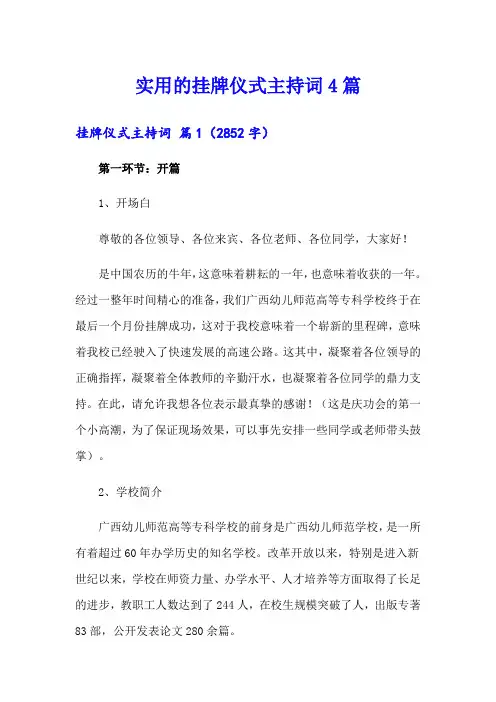 实用的挂牌仪式主持词4篇

挂牌仪式主持词 篇1（2852字）

第一环节：开篇

1、开场白

尊敬的各位领导、各位来宾、各位老师、各位同学，大家好！

是中国农历的牛年，这意味着耕耘的一年，也意味着收获的一年。经过一整年时间精心的准备，我们广西幼儿师范高等专科学校终于在最后一个月份挂牌成功，这对于我校意味着一个崭新的里程碑，意味着我校已经驶入了快速发展的高速公路。这其中，凝聚着各位领导的正确指挥，凝聚着全体教师的辛勤汗水，也凝聚着各位同学的鼎力支持。在此，请允许我想各位表示最真挚的感谢！（这是庆功会的第一个小高潮，为了保证现场效果，可以事先安排一些同学或老师带头鼓掌）。

2、学校简介

广西幼儿师范高等专科学校的前身是广西幼儿师范学校，是一所有着超过60年办学历史的知名学校。改革开放以来，特别是进入新世纪以来，学校在师资力量、办学水平、人才培养等方面取得了长足的进步，教职工人数达到了244人，在校生规模突破了人，出版专著83部，公开发表论文280余篇。